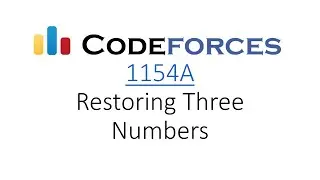 CODEFORCES
1154A
Restoring Three Numbers